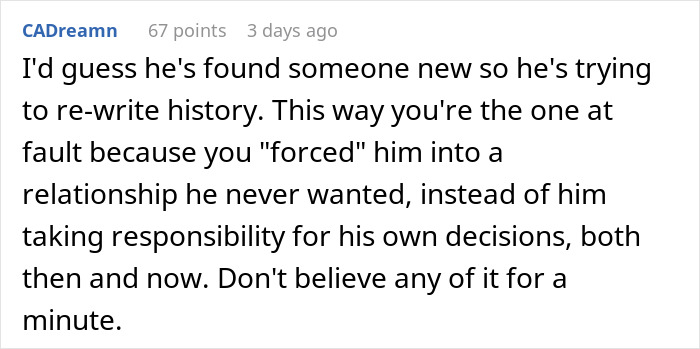 CADreamn 67 points 3 days ago

I'd guess he's found someone new so he's trying to re-write history. This way you're the one at fault because you "forced" him into a relationship he never wanted, instead of him taking responsibility for his own decisions, both then and now. Don't believe any of it for a minute.